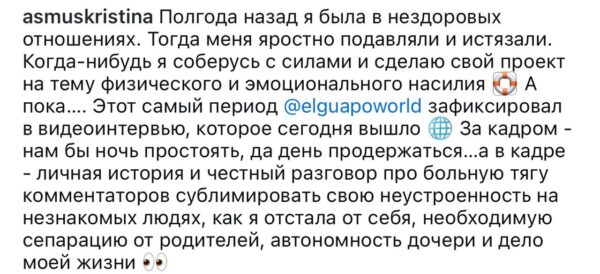 asmuskristina Полгода назад я была в нездоровых отношениях. Тогда меня яростно подавляли и истязали. Когда-нибудь я соберусь с силами и сделаю свой проект на тему физического и эмоционального насилия 🛟 А пока.... Этот самый период @elguapoworld зафиксировал в видеоинтервью, которое сегодня вышло 🌐 За кадром - нам бы ночь простоять, да день продержаться...а в кадре - личная история и честный разговор про больную тягу комментаторов сублимировать свою неустроенность на незнакомых людях, как я отстала от себя, необходимую сепарацию от родителей, автономность дочери и дело моей жизни 👀